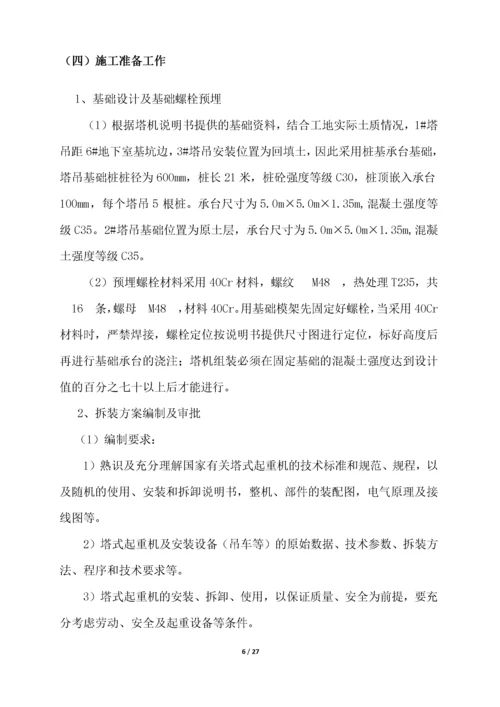 （四）施工准备工作

1、基础设计及基础螺栓预埋

（1）根据塔机说明书提供的基础资料，结合工地实际土质情况，1#塔吊距 6#地下室基坑边，3#塔吊安装位置为回填土，因此采用桩基承台基础，塔吊基础桩桩径为 600mm，桩长 21 米，桩砼强度等级 C30，桩顶嵌入承台 100mm，每个塔吊 5 根桩。承台尺寸为 5.0m×5.0m×1.35m，混凝土强度等级 C35。2#塔吊基础位置为原土层，承台尺寸为 5.0m×5.0m×1.35m，混凝土强度等级 C35。

（2）预埋螺栓材料采用 40Cr 材料，螺纹 M48 ，热处理 T235，共 16 条，螺母 M48 ，材料 40Cr。用基础模架先固定好螺栓，当采用 40Cr 材料时，严禁焊接，螺栓定位按说明书提供尺寸图进行定位，标好高度后再进行基础承台的浇注；塔机组装必须在固定基础的混凝土强度达到设计值的百分之七十以上后才能进行。

2、拆装方案编制及审批

（1）编制要求：

1）熟识及充分理解国家有关塔式起重机的技术标准和规范、规程，以及随机的使用、安装和拆卸说明书，整机、部件的装配图，电气原理及接线图等。

2）塔式起重机及安装设备（吊车等）的原始数据、技术参数、拆装方法、程序和技术要求等。

3）塔式起重机的安装、拆卸、使用，以保证质量、安全为前提，要充分考虑劳动、安全及起重设备等条件。

6 / 27